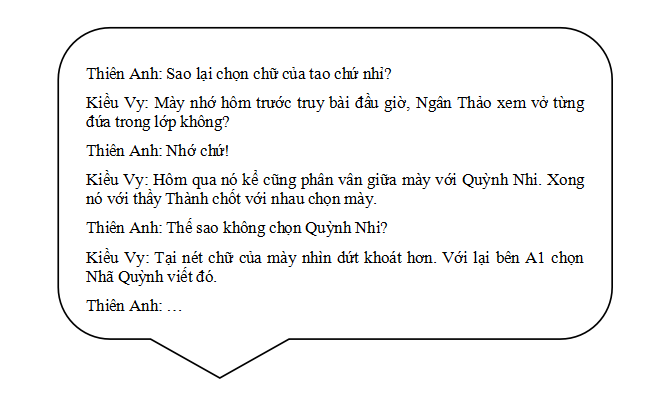 Thiên Anh: Sao lại chọn chữ của tao chứ nhỉ?

Kiều Vy: Mày nhớ hôm trước truy bài đầu giờ, Ngân Thảo xem vở từng đứa trong lớp không?

Thiên Anh: Nhớ chứ!

Kiều Vy: Hôm qua nó kể cũng phân vân giữa mày với Quỳnh Nhi. Xong nó với thầy Thành chốt với nhau chọn mày.

Thiên Anh: Thế sao không chọn Quỳnh Nhi?

Kiều Vy: Tại nét chữ của mày nhìn dứt khoát hơn. Với lại bên A1 chọn Nhã Quỳnh viết đó.

Thiên Anh: …